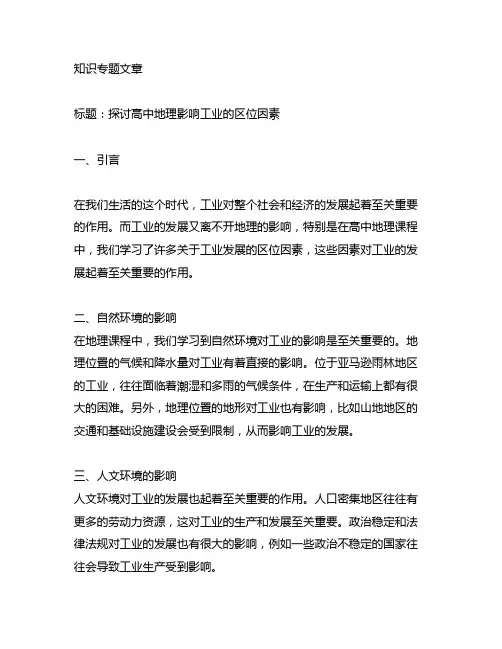 知识专题文章

标题：探讨高中地理影响工业的区位因素

一、引言

在我们生活的这个时代，工业对整个社会和经济的发展起着至关重要的作用。而工业的发展又离不开地理的影响，特别是在高中地理课程中，我们学习了许多关于工业发展的区位因素，这些因素对工业的发展起着至关重要的作用。

二、自然环境的影响
在地理课程中，我们学习到自然环境对工业的影响是至关重要的。地理位置的气候和降水量对工业有着直接的影响。位于亚马逊雨林地区的工业，往往面临着潮湿和多雨的气候条件，在生产和运输上都有很大的困难。另外，地理位置的地形对工业也有影响，比如山地地区的交通和基础设施建设会受到限制，从而影响工业的发展。

三、人文环境的影响
人文环境对工业的发展也起着至关重要的作用。人口密集地区往往有更多的劳动力资源，这对工业的生产和发展至关重要。政治稳定和法律法规对工业的发展也有很大的影响，例如一些政治不稳定的国家往往会导致工业生产受到影响。